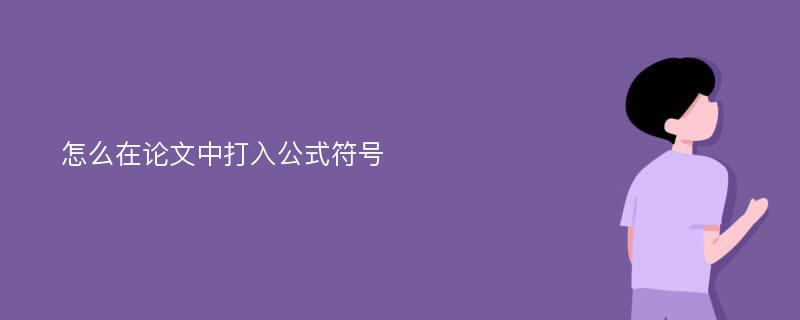 怎么在论文中打入公式符号